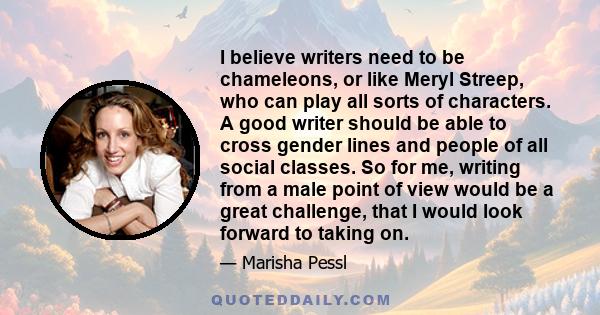 I believe writers need to be chameleons, or like Meryl Streep, who can play all sorts of characters. A good writer should be able to cross gender lines and people of all social classes. So for me, writing from a male point of view would be a great challenge, that I would look forward to taking on.

— Marisha Pessl

QUOTEDDAILY.COM